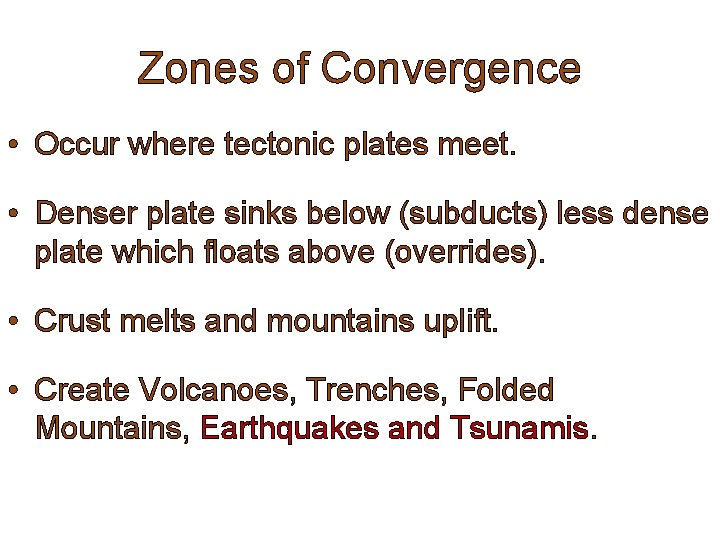 Zones of Convergence

• Occur where tectonic plates meet.

• Denser plate sinks below (subducts) less dense plate which floats above (overrides).

• Crust melts and mountains uplift.

• Create Volcanoes, Trenches, Folded Mountains, Earthquakes and Tsunamis.